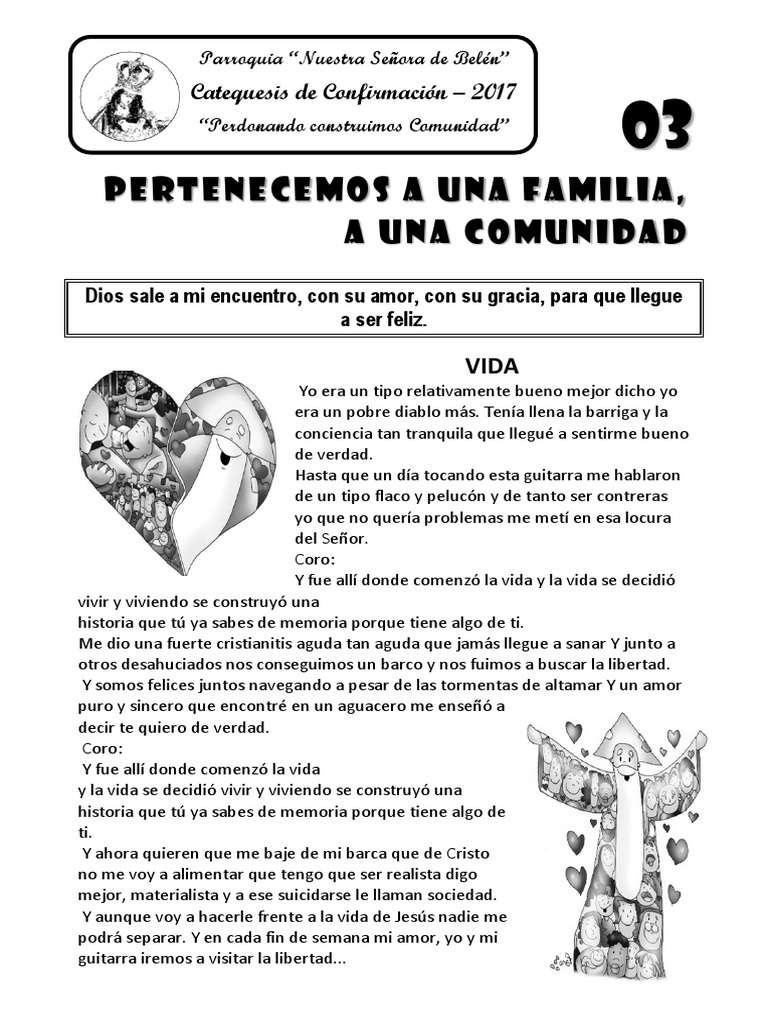 Parroquia "Nuestra Señora de Belén"
Catequesis de Confirmación – 2017
"Perdonando construimos Comunidad"

03

PERTENECEMOS A UNA FAMILIA,
A UNA COMUNIDAD

Dios sale a mi encuentro, con su amor, con su gracia, para que llegue a ser feliz.

VIDA

Yo era un tipo relativamente bueno mejor dicho yo era un pobre diablo más. Tenía llena la barriga y la conciencia tan tranquila que llegué a sentirme bueno de verdad.
Hasta que un día tocando esta guitarra me hablaron de un tipo flaco y pelucón y de tanto ser contreras yo que no quería problemas me metí en esa locura del Señor.
Coro:
Y fue allí donde comenzó la vida y la vida se decidió vivir y viviendo se construyó una
historia que tú ya sabes de memoria porque tiene algo de ti.
Me dio una fuerte cristianitis aguda tan aguda que jamás llegue a sanar Y junto a otros desahuciados nos conseguimos un barco y nos fuimos a buscar la libertad.
Y somos felices juntos navegando a pesar de las tormentas de altamar Y un amor puro y sincero que encontré en un aguacero me enseñó a decir te quiero de verdad.
Coro:
Y fue allí donde comenzó la vida
y la vida se decidió vivir y viviendo se construyó una historia que tú ya sabes de memoria porque tiene algo de ti.
Y ahora quieren que me baje de mi barca que de Cristo no me voy a alimentar que tengo que ser realista digo mejor, materialista y a ese suicidarse le llaman sociedad.
Y aunque voy a hacerle frente a la vida de Jesús nadie me podrá separar. Y en cada fin de semana mi amor, yo y mi guitarra iremos a visitar la libertad...